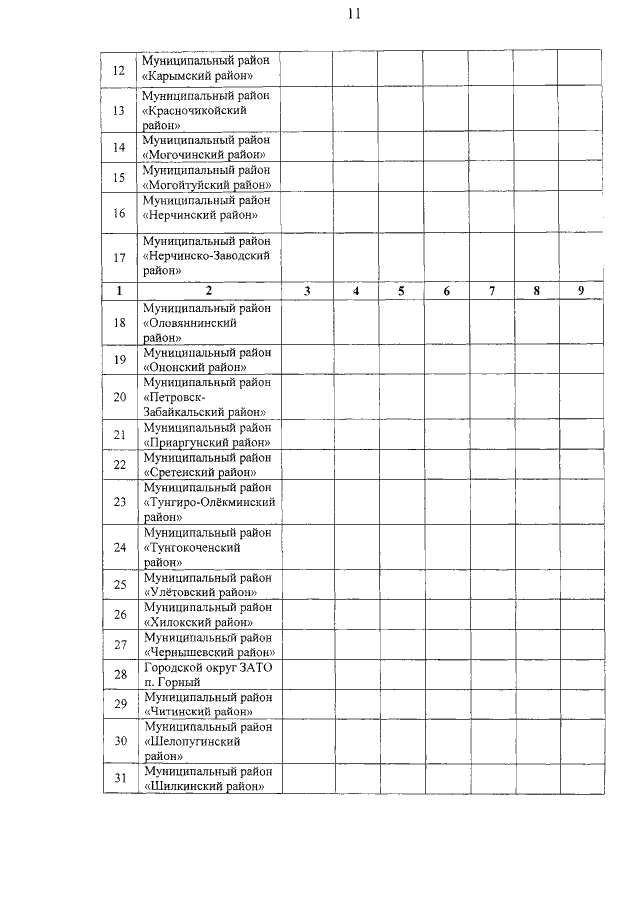 11

| 12 | Муниципальный район «Карымский район» | | | | | | | |
|---|---|---|---|---|---|---|---|---|
| 13 | Муниципальный район «Красночикойский район» | | | | | | | |
| 14 | Муниципальный район «Могочинский район» | | | | | | | |
| 15 | Муниципальный район «Могойтуйский район» | | | | | | | |
| 16 | Муниципальный район «Нерчинский район» | | | | | | | |
| 17 | Муниципальный район «Нерчинско-Заводский район» | | | | | | | |
| 1 | 2 | 3 | 4 | 5 | 6 | 7 | 8 | 9 |
| 18 | Муниципальный район «Оловяннинский район» | | | | | | | |
| 19 | Муниципальный район «Ононский район» | | | | | | | |
| 20 | Муниципальный район «Петровск-Забайкальский район» | | | | | | | |
| 21 | Муниципальный район «Приаргунский район» | | | | | | | |
| 22 | Муниципальный район «Сретенский район» | | | | | | | |
| 23 | Муниципальный район «Тунгиро-Олёкминский район» | | | | | | | |
| 24 | Муниципальный район «Тунгокоченский район» | | | | | | | |
| 25 | Муниципальный район «Улётовский район» | | | | | | | |
| 26 | Муниципальный район «Хилокский район» | | | | | | | |
| 27 | Муниципальный район «Чернышевский район» | | | | | | | |
| 28 | Городской округ ЗАТО п. Горный | | | | | | | |
| 29 | Муниципальный район «Читинский район» | | | | | | | |
| 30 | Муниципальный район «Шелопугинский район» | | | | | | | |
| 31 | Муниципальный район «Шилкинский район» | | | | | | | |